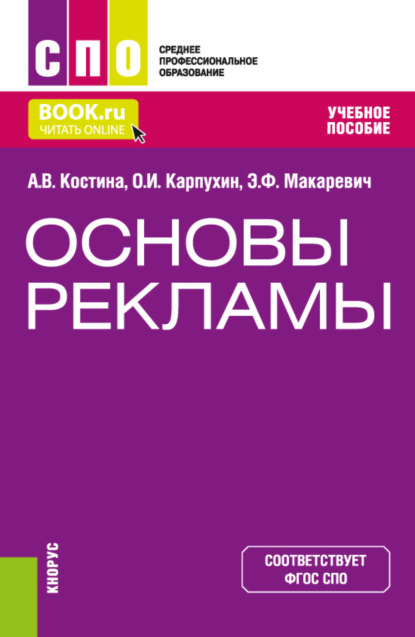 СПО

СРЕДНЕЕ ПРОФЕССИОНАЛЬНОЕ ОБРАЗОВАНИЕ

BOOK.ru
ЧИТАТЬ ONLINE

УЧЕБНОЕ ПОСОБИЕ

А.В. Костина, О.И. Карпухин, Э.Ф. Макаревич

ОСНОВЫ РЕКЛАМЫ

КНОРУС

СООТВЕТСТВУЕТ ФГОС СПО